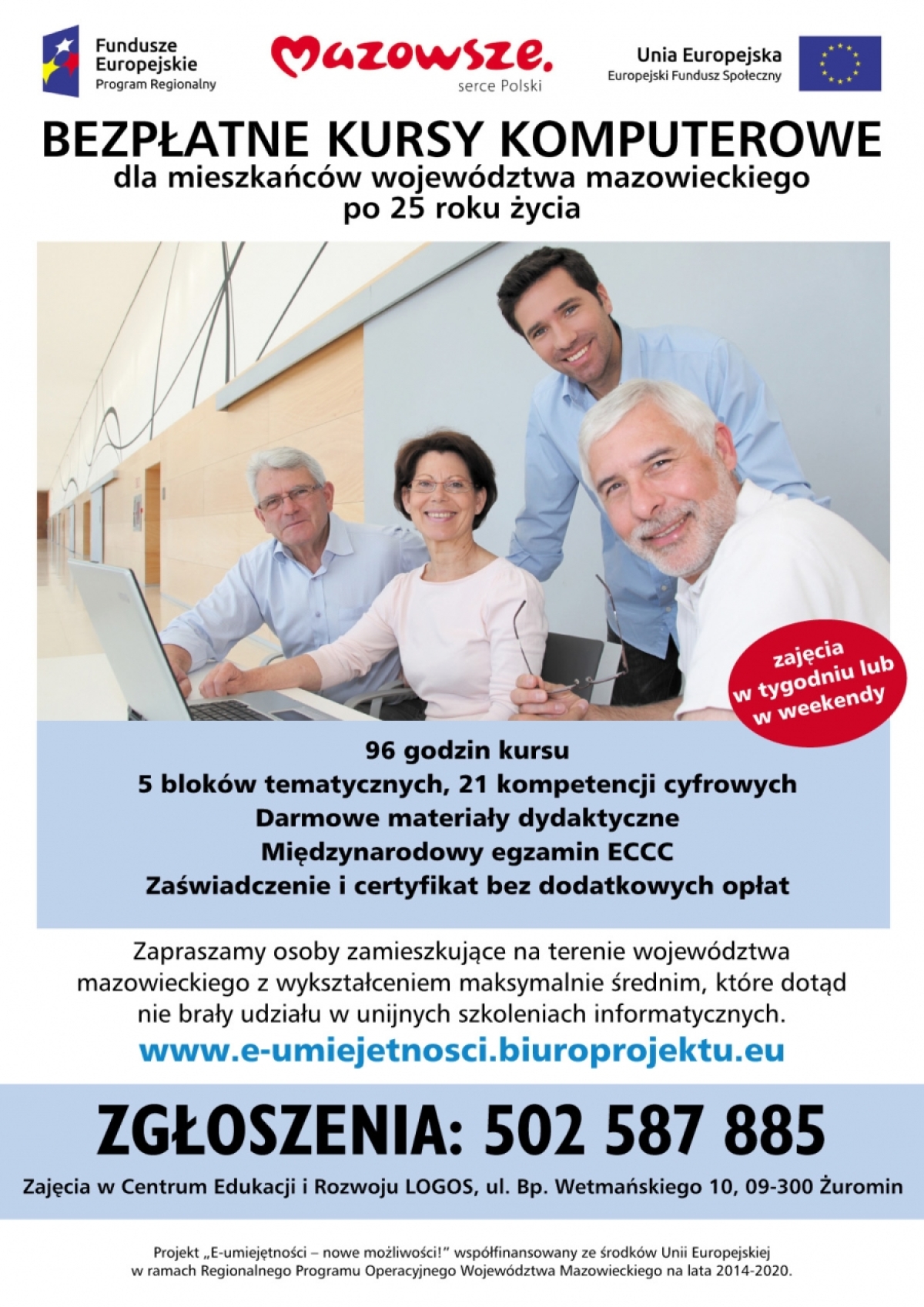 Fundusze Europejskie
Program Regionalny

Mazowsze.
serce Polski

Unia Europejska
Europejski Fundusz Społeczny

BEZPŁATNE KURSY KOMPUTEROWE
dla mieszkańców województwa mazowieckiego
po 25 roku życia

zajęcia w tygodniu lub w weekendy

96 godzin kursu
5 bloków tematycznych, 21 kompetencji cyfrowych
Darmowe materiały dydaktyczne
Międzynarodowy egzamin ECCC
Zaświadczenie i certyfikat bez dodatkowych opłat

Zapraszamy osoby zamieszkujące na terenie województwa mazowieckiego z wykształceniem maksymalnie średnim, które dotąd nie brały udziału w unijnych szkoleniach informatycznych.

www.e-umiejetnosci.biuroprojektu.eu

ZGŁOSZENIA: 502 587 885

Zajęcia w Centrum Edukacji i Rozwoju LOGOS, ul. Bp. Wetmańskiego 10, 09-300 Żuromin

Projekt „E-umiejętności – nowe możliwości!” współfinansowany ze środków Unii Europejskiej w ramach Regionalnego Programu Operacyjnego Województwa Mazowieckiego na lata 2014-2020.